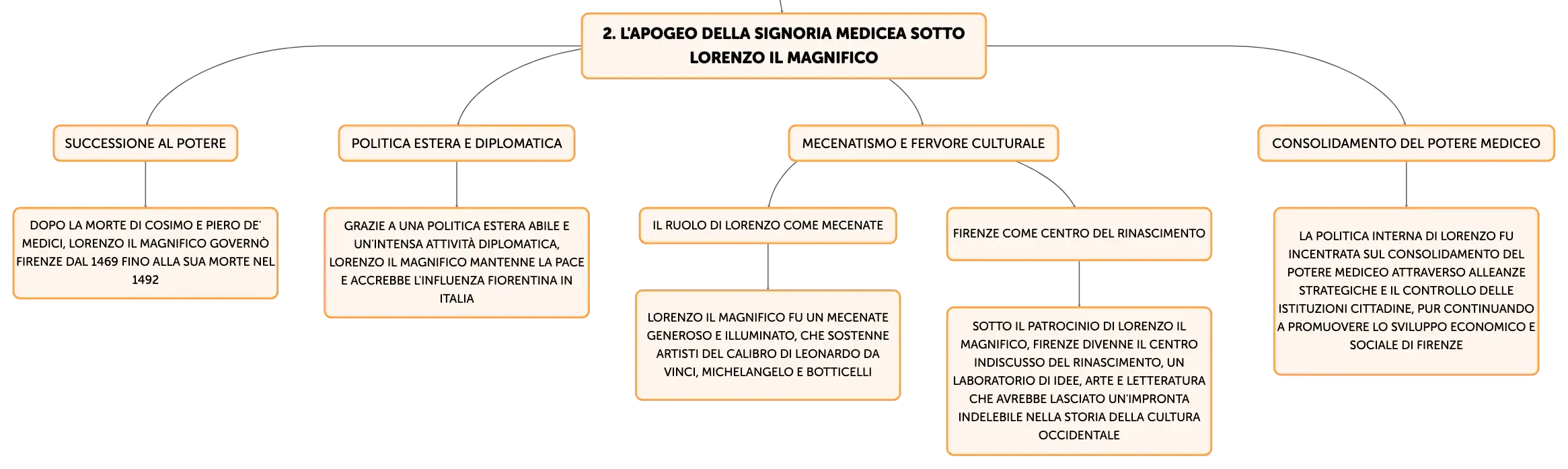 2. L'APOGEO DELLA SIGNORIA MEDICEA SOTTO LORENZO IL MAGNIFICO

SUCCESSIONE AL POTERE

DOPO LA MORTE DI COSIMO E PIERO DE' MEDICI, LORENZO IL MAGNIFICO GOVERNÒ FIRENZE DAL 1469 FINO ALLA SUA MORTE NEL 1492

POLITICA ESTERA E DIPLOMATICA

GRAZIE A UNA POLITICA ESTERA ABILE E UN'INTENSA ATTIVITÀ DIPLOMATICA, LORENZO IL MAGNIFICO MANTENNE LA PACE E ACCREBBE L'INFLUENZA FIORENTINA IN ITALIA

MECENATISMO E FERVORE CULTURALE

IL RUOLO DI LORENZO COME MECENATE

LORENZO IL MAGNIFICO FU UN MECENATE GENEROSO E ILLUMINATO, CHE SOSTENNE ARTISTI DEL CALIBRO DI LEONARDO DA VINCI, MICHELANGELO E BOTTICELLI

FIRENZE COME CENTRO DEL RINASCIMENTO

SOTTO IL PATROCINIO DI LORENZO IL MAGNIFICO, FIRENZE DIVENNE IL CENTRO INDISCUSSO DEL RINASCIMENTO, UN LABORATORIO DI IDEE, ARTE E LETTERATURA CHE AVREBBE LASCIATO UN'IMPRONTA INDELEBILE NELLA STORIA DELLA CULTURA OCCIDENTALE

CONSOLIDAMENTO DEL POTERE MEDICEO

LA POLITICA INTERNA DI LORENZO FU INCENTRATA SUL CONSOLIDAMENTO DEL POTERE MEDICEO ATTRAVERSO ALLEANZE STRATEGICHE E IL CONTROLLO DELLE ISTITUZIONI CITTADINE, PUR CONTINUANDO A PROMUOVERE LO SVILUPPO ECONOMICO E SOCIALE DI FIRENZE